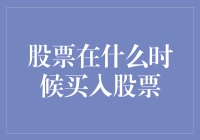 股票在什么时候买入股票